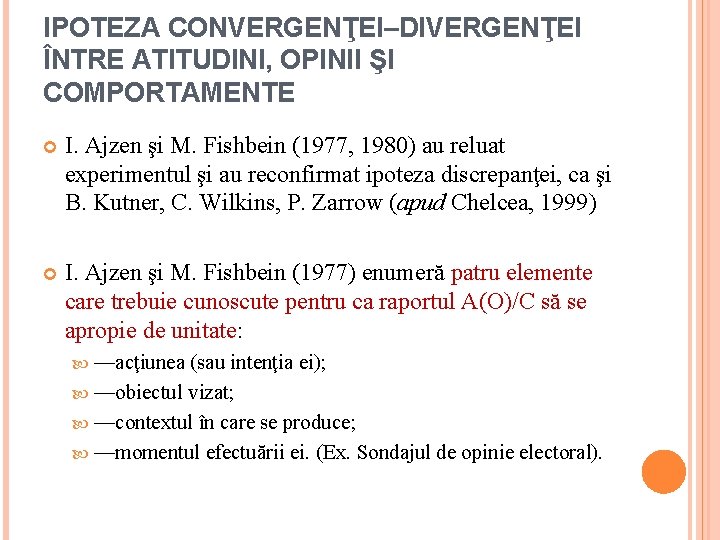 IPOTEZA CONVERGENŢEI–DIVERGENŢEI ÎNTRE ATITUDINI, OPINII ŞI COMPORTAMENTE

I. Ajzen şi M. Fishbein (1977, 1980) au reluat experimentul şi au reconfirmat ipoteza discrepanţei, ca şi B. Kutner, C. Wilkins, P. Zarrow (apud Chelcea, 1999)

I. Ajzen şi M. Fishbein (1977) enumeră patru elemente care trebuie cunoscute pentru ca raportul A(O)/C să se apropie de unitate:

—acţiunea (sau intenţia ei);

—obiectul vizat;

—contextul în care se produce;

—momentul efectuării ei. (Ex. Sondajul de opinie electoral).